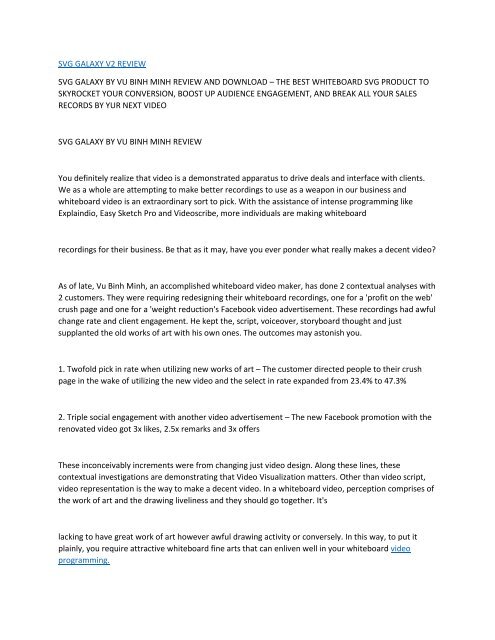 SVG GALAXY V2 REVIEW

SVG GALAXY BY VU BINH MINH REVIEW AND DOWNLOAD – THE BEST WHITEBOARD SVG PRODUCT TO SKYROCKET YOUR CONVERSION, BOOST UP AUDIENCE ENGAGEMENT, AND BREAK ALL YOUR SALES RECORDS BY YUR NEXT VIDEO

SVG GALAXY BY VU BINH MINH REVIEW

You definitely realize that video is a demonstrated apparatus to drive deals and interface with clients. We as a whole are attempting to make better recordings to use as a weapon in our business and whiteboard video is an extraordinary sort to pick. With the assistance of intense programming like Explaindio, Easy Sketch Pro and Videoscribe, more individuals are making whiteboard

recordings for their business. Be that as it may, have you ever ponder what really makes a decent video?

As of late, Vu Binh Minh, an accomplished whiteboard video maker, has done 2 contextual analyses with 2 customers. They were requiring redesigning their whiteboard recordings, one for a 'profit on the web' crush page and one for a 'weight reduction's Facebook video advertisement. These recordings had awful change rate and client engagement. He kept the, script, voiceover, storyboard thought and just supplanted the old works of art with his own ones. The outcomes may astonish you.

1. Twofold pick in rate when utilizing new works of art – The customer directed people to their crush page in the wake of utilizing the new video and the select in rate expanded from 23.4% to 47.3%

2. Triple social engagement with another video advertisement – The new Facebook promotion with the renovated video got 3x likes, 2.5x remarks and 3x offers

These inconceivably increments were from changing just video design. Along these lines, these contextual investigations are demonstrating that Video Visualization matters. Other than video script, video representation is the way to make a decent video. In a whiteboard video, perception comprises of the work of art and the drawing liveliness and they should go together. It's

lacking to have great work of art however awful drawing activity or conversely. In this way, to put it plainly, you require attractive whiteboard fine arts that can enliven well in your whiteboard video programming.